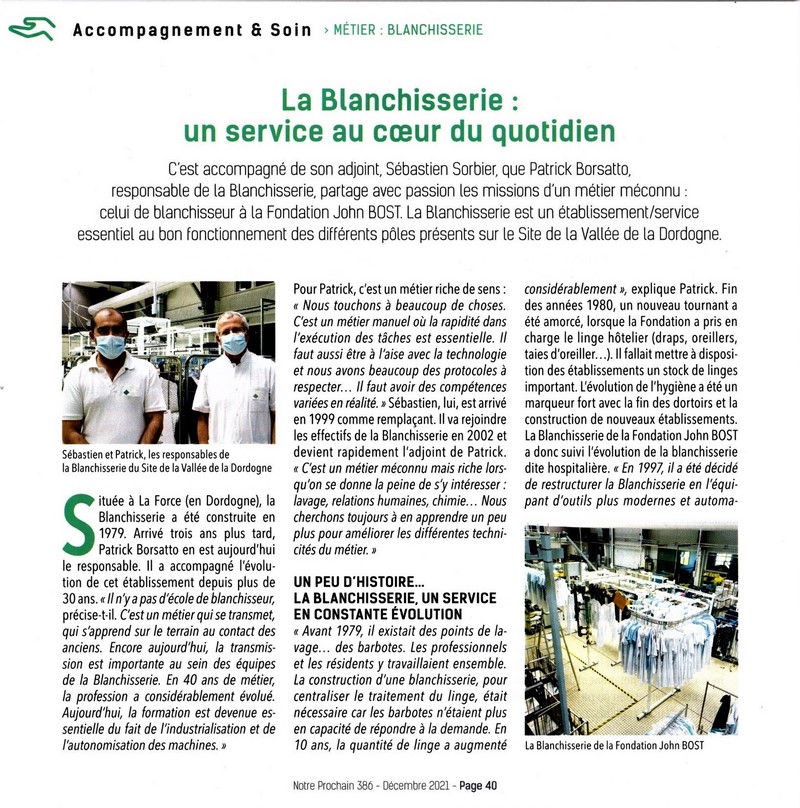 Accompagnement & Soin › MÉTIER : BLANCHISSERIE

La Blanchisserie : un service au cœur du quotidien

C'est accompagné de son adjoint, Sébastien Sorbier, que Patrick Borsatto, responsable de la Blanchisserie, partage avec passion les missions d'un métier méconnu : celui de blanchisseur à la Fondation John BOST. La Blanchisserie est un établissement/service essentiel au bon fonctionnement des différents pôles présents sur le Site de la Vallée de la Dordogne.

Sébastien et Patrick, les responsables de la Blanchisserie du Site de la Vallée de la Dordogne

Située à La Force (en Dordogne), la Blanchisserie a été construite en 1979. Arrivé trois ans plus tard, Patrick Borsatto en est aujourd'hui le responsable. Il a accompagné l'évolution de cet établissement depuis plus de 30 ans. « Il n'y a pas d'école de blanchisseur, précise-t-il. C'est un métier qui se transmet, qui s'apprend sur le terrain au contact des anciens. Encore aujourd'hui, la transmission est importante au sein des équipes de la Blanchisserie. En 40 ans de métier, la profession a considérablement évolué. Aujourd'hui, la formation est devenue essentielle du fait de l'industrialisation et de l'autonomisation des machines. »

Pour Patrick, c'est un métier riche de sens : « Nous touchons à beaucoup de choses. C'est un métier manuel où la rapidité dans l'exécution des tâches est essentielle. Il faut aussi être à l'aise avec la technologie et nous avons beaucoup des protocoles à respecter… Il faut avoir des compétences variées en réalité. » Sébastien, lui, est arrivé en 1999 comme remplaçant. Il va rejoindre les effectifs de la Blanchisserie en 2002 et devient rapidement l'adjoint de Patrick. « C'est un métier méconnu mais riche lorsqu'on se donne la peine de s'y intéresser : lavage, relations humaines, chimie… Nous cherchons toujours à en apprendre un peu plus pour améliorer les différentes technicités du métier. »

UN PEU D'HISTOIRE… LA BLANCHISSERIE, UN SERVICE EN CONSTANTE ÉVOLUTION
« Avant 1979, il existait des points de lavage… des barbotes. Les professionnels et les résidents y travaillaient ensemble. La construction d'une blanchisserie, pour centraliser le traitement du linge, était nécessaire car les barbotes n'étaient plus en capacité de répondre à la demande. En 10 ans, la quantité de linge a augmenté considérablement », explique Patrick. Fin des années 1980, un nouveau tournant a été amorcé, lorsque la Fondation a pris en charge le linge hôtelier (draps, oreillers, taies d'oreiller…). Il fallait mettre à disposition des établissements un stock de linges important. L'évolution de l'hygiène a été un marqueur fort avec la fin des dortoirs et la construction de nouveaux établissements. La Blanchisserie de la Fondation John BOST a donc suivi l'évolution de la blanchisserie dite hospitalière. « En 1997, il a été décidé de restructurer la Blanchisserie en l'équipant d'outils plus modernes et automa-

La Blanchisserie de la Fondation John BOST

Notre Prochain 386 - Décembre 2021 - Page 40